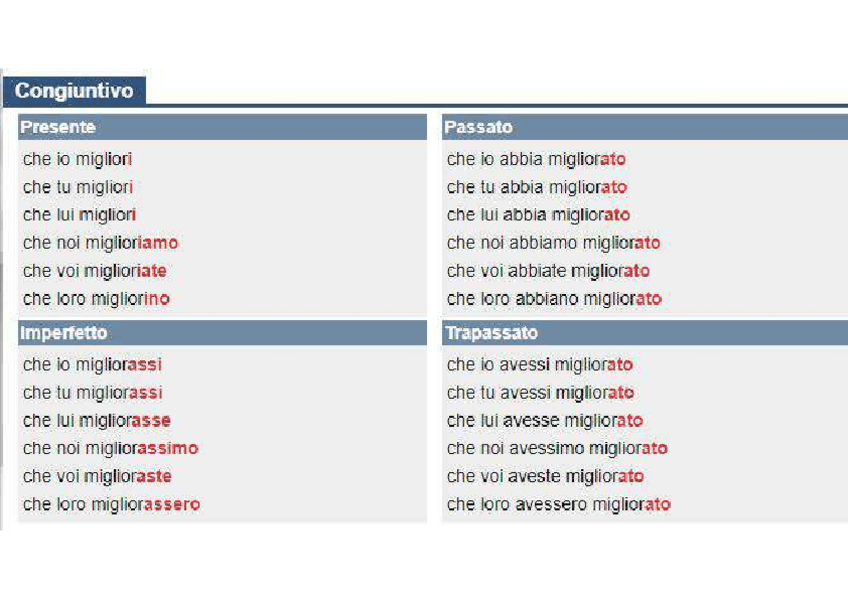 Congiuntivo

Presente
che io migliori
che tu migliori
che lui migliori
che noi miglioriamo
che voi miglioriate
che loro migliorino

Imperfetto
che io migliorassi
che tu migliorassi
che lui migliorasse
che noi migliorassimo
che voi miglioraste
che loro migliorassero

Passato
che io abbia migliorato
che tu abbia migliorato
che lui abbia migliorato
che noi abbiamo migliorato
che voi abbiate migliorato
che loro abbiano migliorato

Trapassato
che io avessi migliorato
che tu avessi migliorato
che lui avesse migliorato
che noi avessimo migliorato
che voi aveste migliorato
che loro avessero migliorato